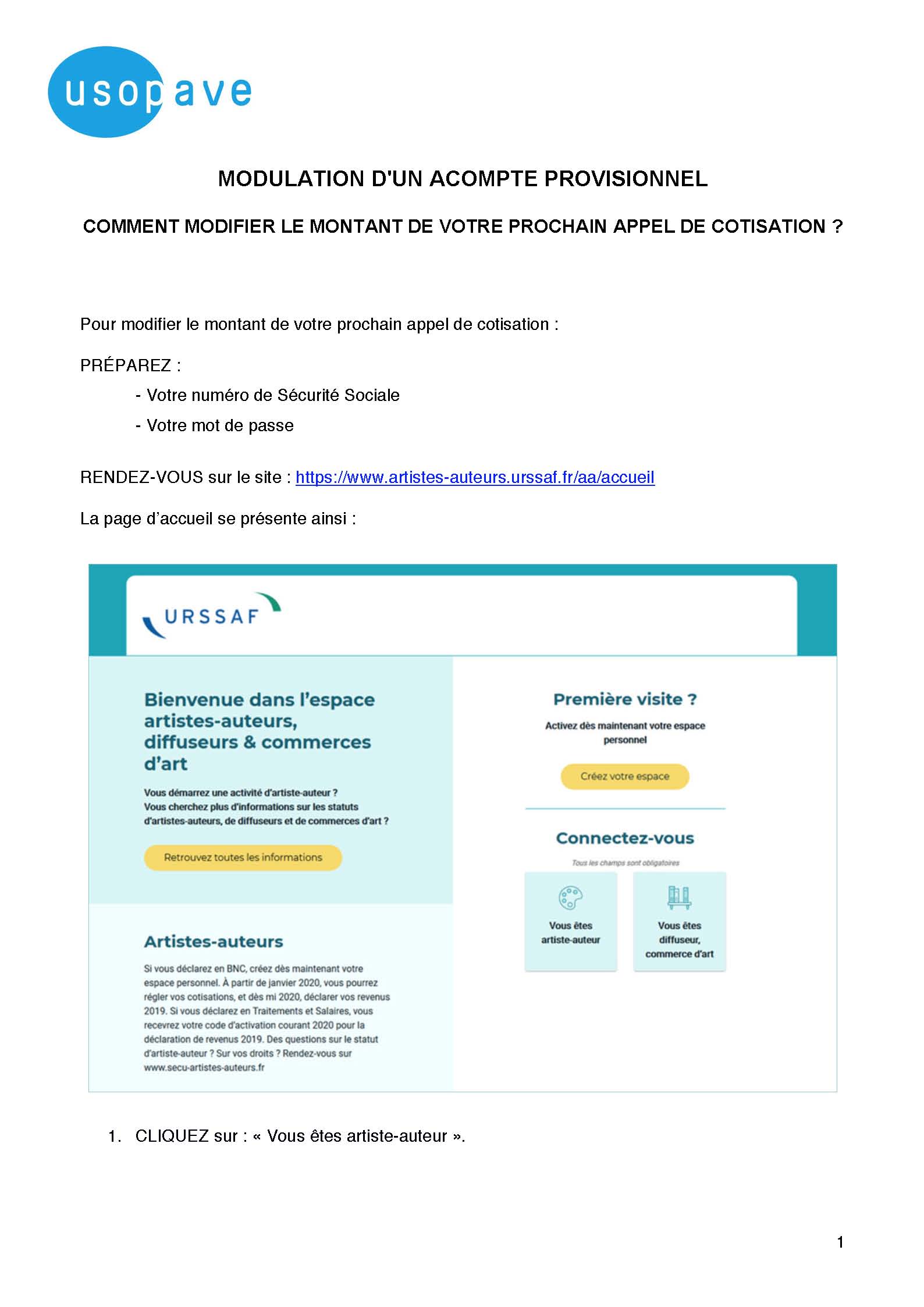 usopave

MODULATION D'UN ACOMPTE PROVISIONNEL

COMMENT MODIFIER LE MONTANT DE VOTRE PROCHAIN APPEL DE COTISATION ?

Pour modifier le montant de votre prochain appel de cotisation :

PRÉPAREZ :

- Votre numéro de Sécurité Sociale
- Votre mot de passe

RENDEZ-VOUS sur le site : https://www.artistes-auteurs.urssaf.fr/aa/accueil

La page d'accueil se présente ainsi :

URSSAF

Bienvenue dans l'espace artistes-auteurs, diffuseurs & commerces d'art

Vous démarrez une activité d'artiste-auteur ? Vous cherchez plus d'informations sur les statuts d'artistes-auteurs, de diffuseurs et de commerces d'art ?

Retrouvez toutes les informations

Artistes-auteurs

Si vous déclarez en BNC, créez dès maintenant votre espace personnel. À partir de janvier 2020, vous pourrez régler vos cotisations, et dès mi 2020, déclarer vos revenus 2019. Si vous déclarez en Traitements et Salaires, vous recevrez votre code d'activation courant 2020 pour la déclaration de revenus 2019. Des questions sur le statut d'artiste-auteur ? Sur vos droits ? Rendez-vous sur www.secu-artistes-auteurs.fr

Première visite ?

Activez dès maintenant votre espace personnel

Créez votre espace

Connectez-vous

Tous les champs sont obligatoires

Vous êtes artiste-auteur

Vous êtes diffuseur, commerce d'art

1. CLIQUEZ sur : « Vous êtes artiste-auteur ».

1